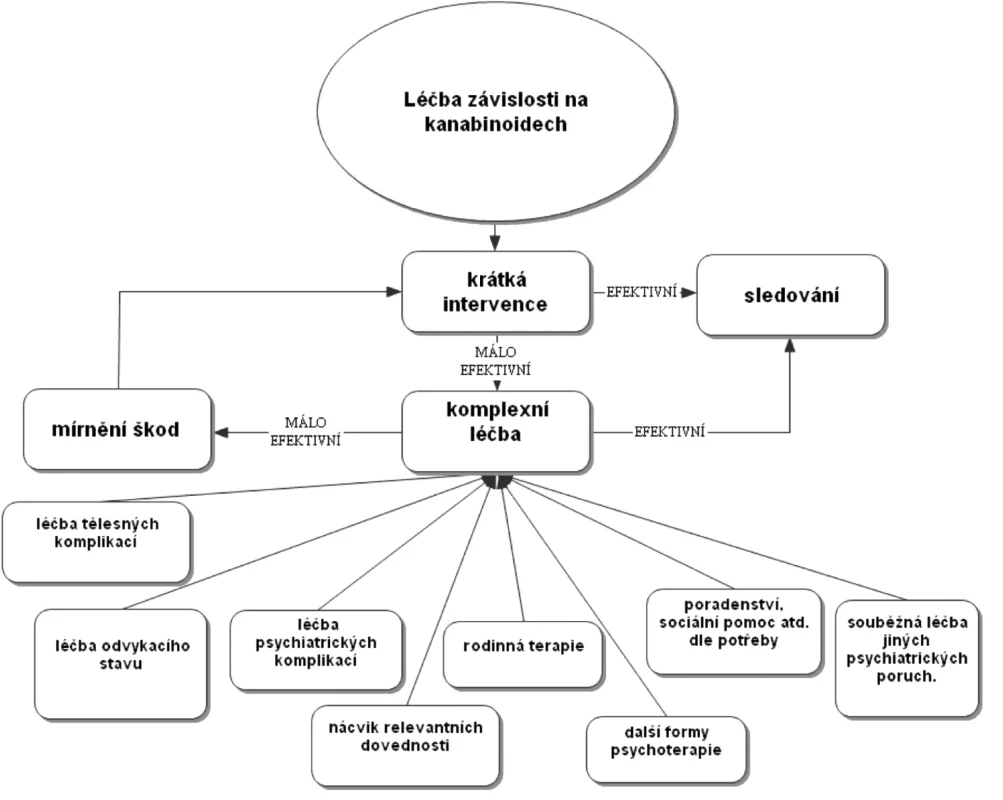 Léčba závislosti na kanabinoidech

krátká intervence

EFEKTIVNÍ

sledování

MÁLO EFEKTIVNÍ

mírnění škod

MÁLO EFEKTIVNÍ

komplexní léčba

EFEKTIVNÍ

léčba tělesných komplikací

léčba odvykacího stavu

léčba psychiatrických komplikací

nácvik relevantních dovedností

rodinná terapie

další formy psychoterapie

poradenství, sociální pomoc atd. dle potřeby

souběžná léčba jiných psychiatrických poruch.